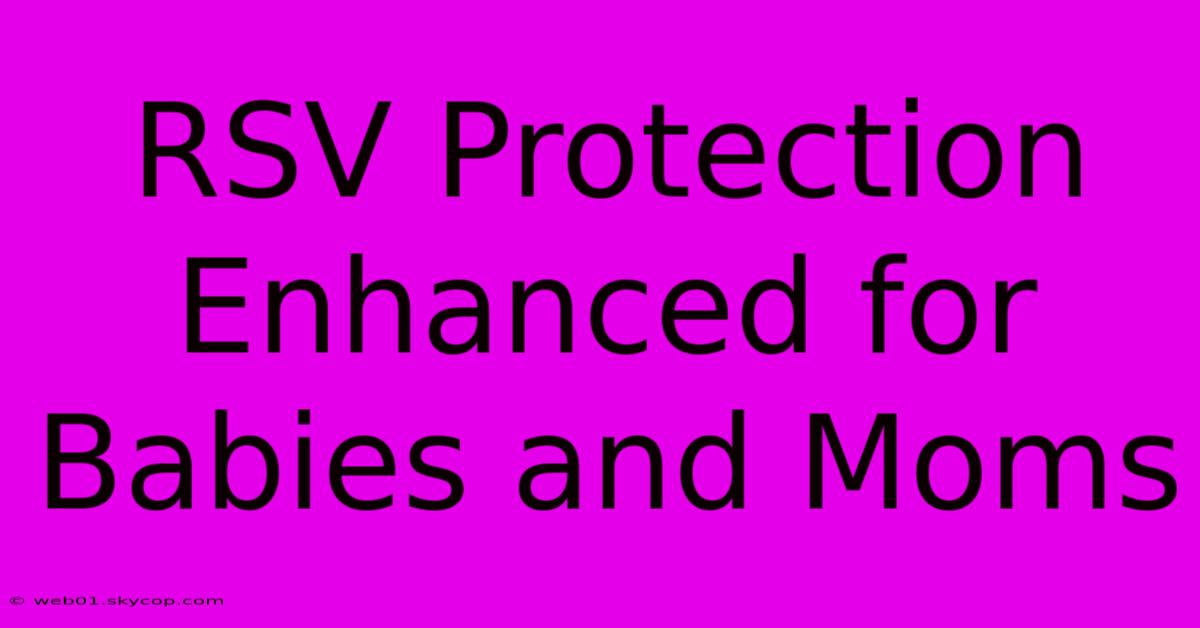 RSV Protection Enhanced for Babies and Moms

© web01.skycop.com